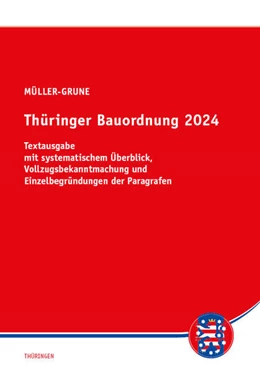 MÜLLER-GRUNE

Thüringer Bauordnung 2024

Textausgabe
mit systematischem Überblick,
Vollzugsbekanntmachung und
Einzelbegründungen der Paragrafen

THÜRINGEN